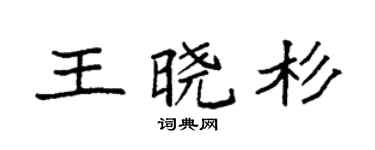 王晓杉

词典网